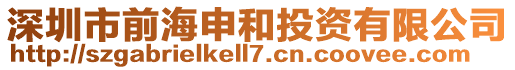 深圳市前海申和投资有限公司
http://szgabrielkell7.cn.coovee.com